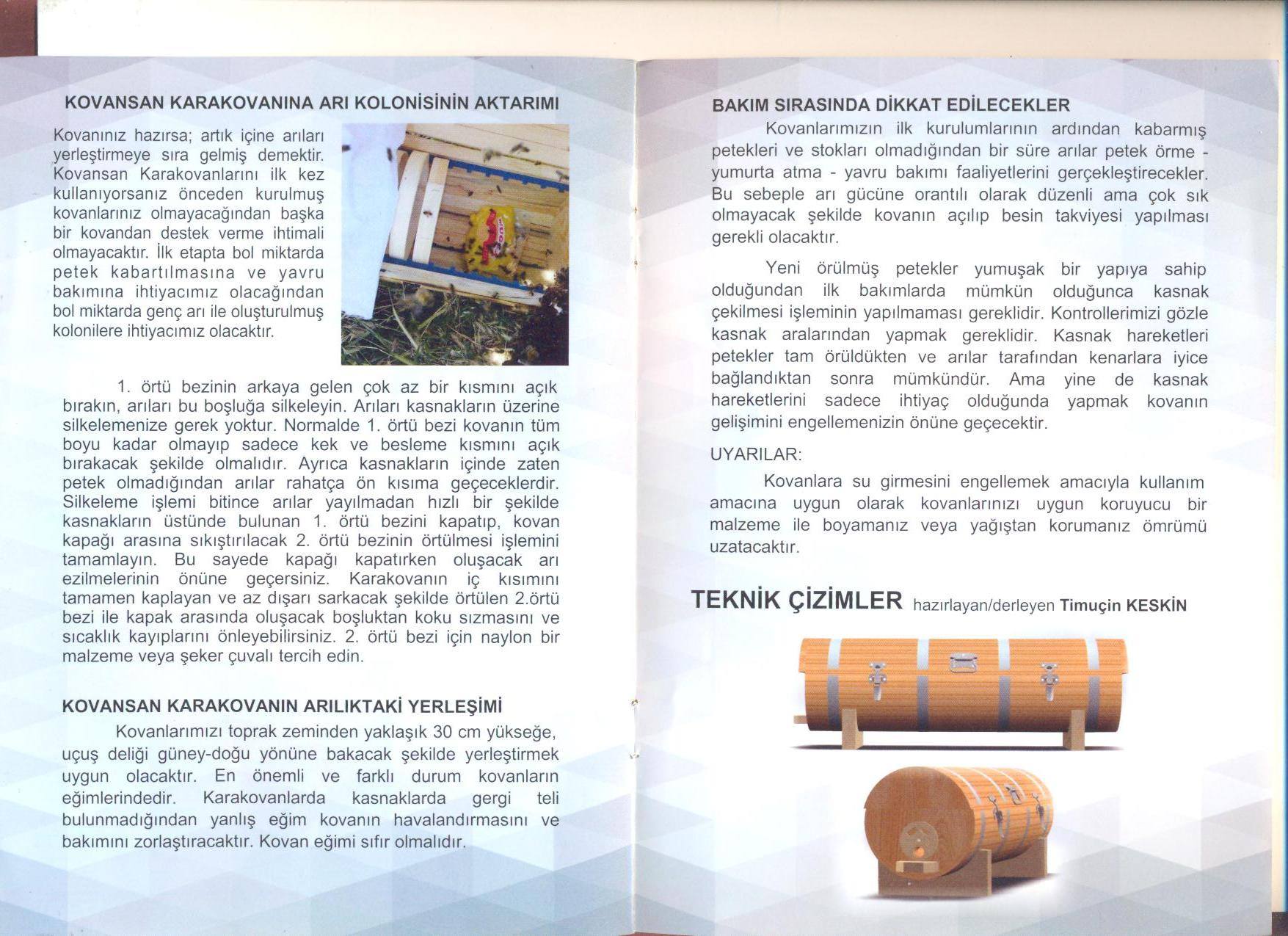 KOVANSAN KARAKOVANINA ARI KOLONİSİNİN AKTARIMI

Kovanınız hazırsa; artık içine arıları yerleştirmeye sıra gelmiş demektir. Kovansan Karakovanlarını ilk kez kullanıyorsanız önceden kurulmuş kovanlarınız olmayacağından başka bir kovandan destek verme ihtimali olmayacaktır. İlk etapta bol miktarda petek kabartılmasına ve yavru bakımına ihtiyacımız olacağından bol miktarda genç arı ile oluşturulmuş kolonilere ihtiyacımız olacaktır.

1. örtü bezinin arkaya gelen çok az bir kısmını açık bırakın, arıları bu boşluğa silkeleyin. Arıları kasnakların üzerine silkelemenize gerek yoktur. Normalde 1. örtü bezi kovanın tüm boyu kadar olmayıp sadece kek ve besleme kısmını açık bırakacak şekilde olmalıdır. Ayrıca kasnakların içinde zaten petek olmadığından arılar rahatça ön kısıma geçeceklerdir. Silkeleme işlemi bitince arılar yayılmadan hızlı bir şekilde kasnakların üstünde bulunan 1. örtü bezini kapatıp, kovan kapağı arasına sıkıştırılacak 2. örtü bezinin örtülmesi işlemini tamamlayın. Bu sayede kapağı kapatırken oluşacak arı ezilmelerinin önüne geçersiniz. Karakovanın iç kısmını tamamen kaplayan ve az dışarı sarkacak şekilde örtülen 2.örtü bezi ile kapak arasında oluşacak boşluktan koku sızmasını ve sıcaklık kayıplarını önleyebilirsiniz. 2. örtü bezi için naylon bir malzeme veya şeker çuvalı tercih edin.

KOVANSAN KARAKOVANIN ARILIKTAKİ YERLEŞİMİ

Kovanlarımızı toprak zeminden yaklaşık 30 cm yükseğe, uçuş deliği güney-doğu yönüne bakacak şekilde yerleştirmek uygun olacaktır. En önemli ve farklı durum kovanların eğimlerindedir. Karakovanlarda kasnaklarda gergi teli bulunmadığından yanlış eğim kovanın havalandırmasını ve bakımını zorlaştıracaktır. Kovan eğimi sıfır olmalıdır.

BAKIM SIRASINDA DİKKAT EDİLECEKLER

Kovanlarımızın ilk kurulumlarının ardından kabarmış petekleri ve stokları olmadığından bir süre arılar petek örme - yumurta atma - yavru bakımı faaliyetlerini gerçekleştirecekler. Bu sebeple arı gücüne orantılı olarak düzenli ama çok sık olmayacak şekilde kovanın açılıp besin takviyesi yapılması gerekli olacaktır.

Yeni örülmüş petekler yumuşak bir yapıya sahip olduğundan ilk bakımlarda mümkün olduğunca kasnak çekilmesi işleminin yapılmaması gereklidir. Kontrollerimizi gözle kasnak aralarından yapmak gereklidir. Kasnak hareketleri petekler tam örüldükten ve arılar tarafından kenarlara iyice bağlandıktan sonra mümkündür. Ama yine de kasnak hareketlerini sadece ihtiyaç olduğunda yapmak kovanın gelişimini engellemenizin önüne geçecektir.

UYARILAR:

Kovanlara su girmesini engellemek amacıyla kullanım amacına uygun olarak kovanlarınızı uygun koruyucu bir malzeme ile boyamanız veya yağıştan korumanız ömrümü uzatacaktır.

TEKNİK ÇİZİMLER hazırlayan/derleyen Timuçin KESKİN